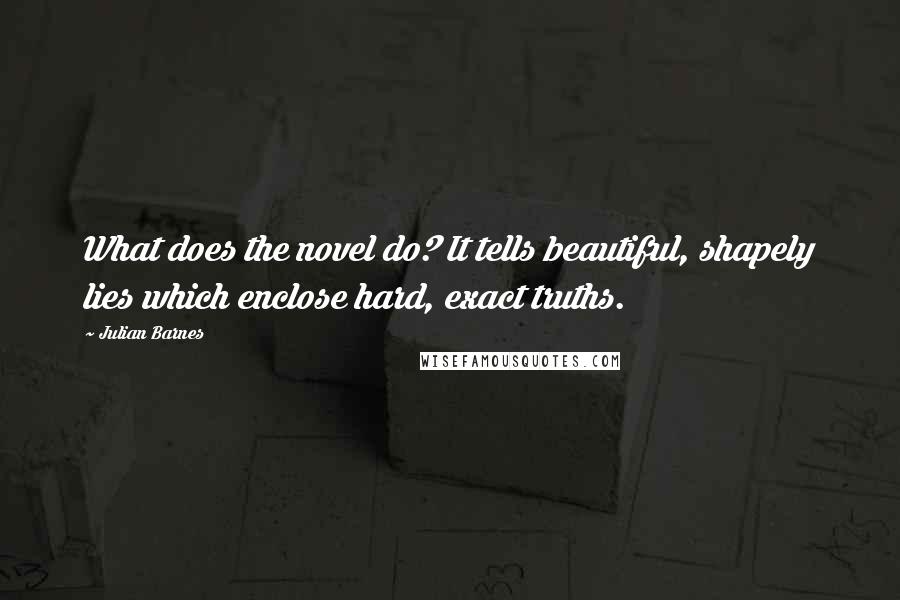 What does the novel do? It tells beautiful, shapely lies which enclose hard, exact truths.

~ Julian Barnes

WISEFAMOUSQUOTES.COM